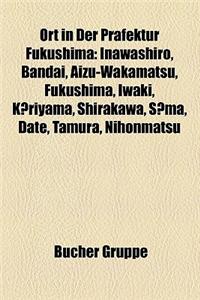 Ort in Der Prafektur Fukushima: Inawashiro, Bandai, Aizu-Wakamatsu, Fukushima, Iwaki, K?riyama, Shirakawa, S?ma, Date, Tamura, Nihonmatsu

Bucher Gruppe